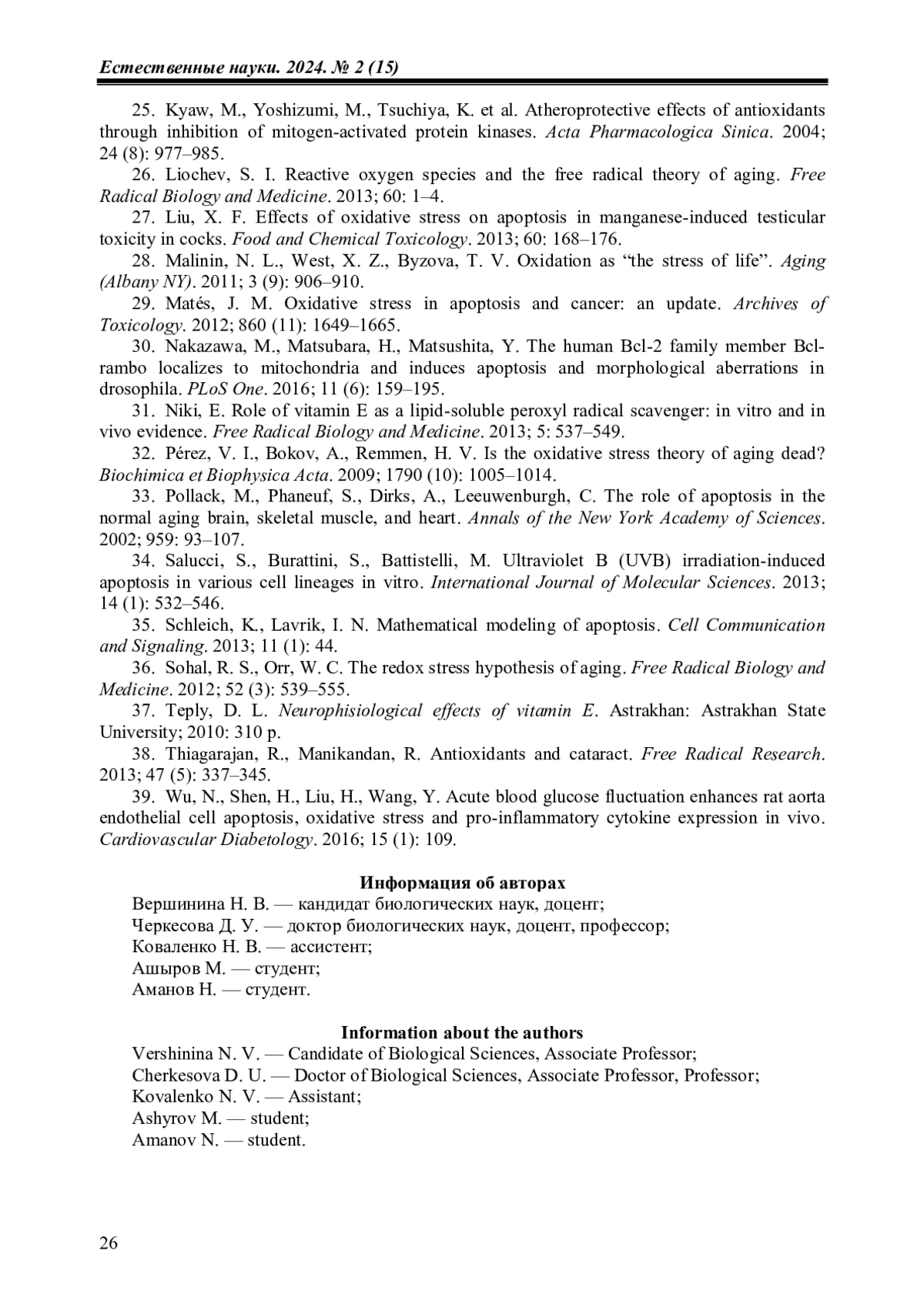 Естественные науки. 2024. № 2 (15)

25. Kyaw, M., Yoshizumi, M., Tsuchiya, K. et al. Atheroprotective effects of antioxidants through inhibition of mitogen-activated protein kinases. Acta Pharmacologica Sinica. 2004; 24 (8): 977–985.

26. Liochev, S. I. Reactive oxygen species and the free radical theory of aging. Free Radical Biology and Medicine. 2013; 60: 1–4.

27. Liu, X. F. Effects of oxidative stress on apoptosis in manganese-induced testicular toxicity in cocks. Food and Chemical Toxicology. 2013; 60: 168–176.

28. Malinin, N. L., West, X. Z., Byzova, T. V. Oxidation as “the stress of life”. Aging (Albany NY). 2011; 3 (9): 906–910.

29. Matés, J. M. Oxidative stress in apoptosis and cancer: an update. Archives of Toxicology. 2012; 860 (11): 1649–1665.

30. Nakazawa, M., Matsubara, H., Matsushita, Y. The human Bcl-2 family member Bcl-rambo localizes to mitochondria and induces apoptosis and morphological aberrations in drosophila. PLoS One. 2016; 11 (6): 159–195.

31. Niki, E. Role of vitamin E as a lipid-soluble peroxyl radical scavenger: in vitro and in vivo evidence. Free Radical Biology and Medicine. 2013; 5: 537–549.

32. Pérez, V. I., Bokov, A., Remmen, H. V. Is the oxidative stress theory of aging dead? Biochimica et Biophysica Acta. 2009; 1790 (10): 1005–1014.

33. Pollack, M., Phaneuf, S., Dirks, A., Leeuwenburgh, C. The role of apoptosis in the normal aging brain, skeletal muscle, and heart. Annals of the New York Academy of Sciences. 2002; 959: 93–107.

34. Salucci, S., Burattini, S., Battistelli, M. Ultraviolet B (UVB) irradiation-induced apoptosis in various cell lineages in vitro. International Journal of Molecular Sciences. 2013; 14 (1): 532–546.

35. Schleich, K., Lavrik, I. N. Mathematical modeling of apoptosis. Cell Communication and Signaling. 2013; 11 (1): 44.

36. Sohal, R. S., Orr, W. C. The redox stress hypothesis of aging. Free Radical Biology and Medicine. 2012; 52 (3): 539–555.

37. Teply, D. L. Neurophisiological effects of vitamin E. Astrakhan: Astrakhan State University; 2010: 310 p.

38. Thiagarajan, R., Manikandan, R. Antioxidants and cataract. Free Radical Research. 2013; 47 (5): 337–345.

39. Wu, N., Shen, H., Liu, H., Wang, Y. Acute blood glucose fluctuation enhances rat aorta endothelial cell apoptosis, oxidative stress and pro-inflammatory cytokine expression in vivo. Cardiovascular Diabetology. 2016; 15 (1): 109.

Информация об авторах
Вершинина Н. В. — кандидат биологических наук, доцент;
Черкесова Д. У. — доктор биологических наук, доцент, профессор;
Коваленко Н. В. — ассистент;
Ашыров М. — студент;
Аманов Н. — студент.

Information about the authors
Vershinina N. V. — Candidate of Biological Sciences, Associate Professor;
Cherkesova D. U. — Doctor of Biological Sciences, Associate Professor, Professor;
Kovalenko N. V. — Assistant;
Ashyrov M. — student;
Amanov N. — student.

26